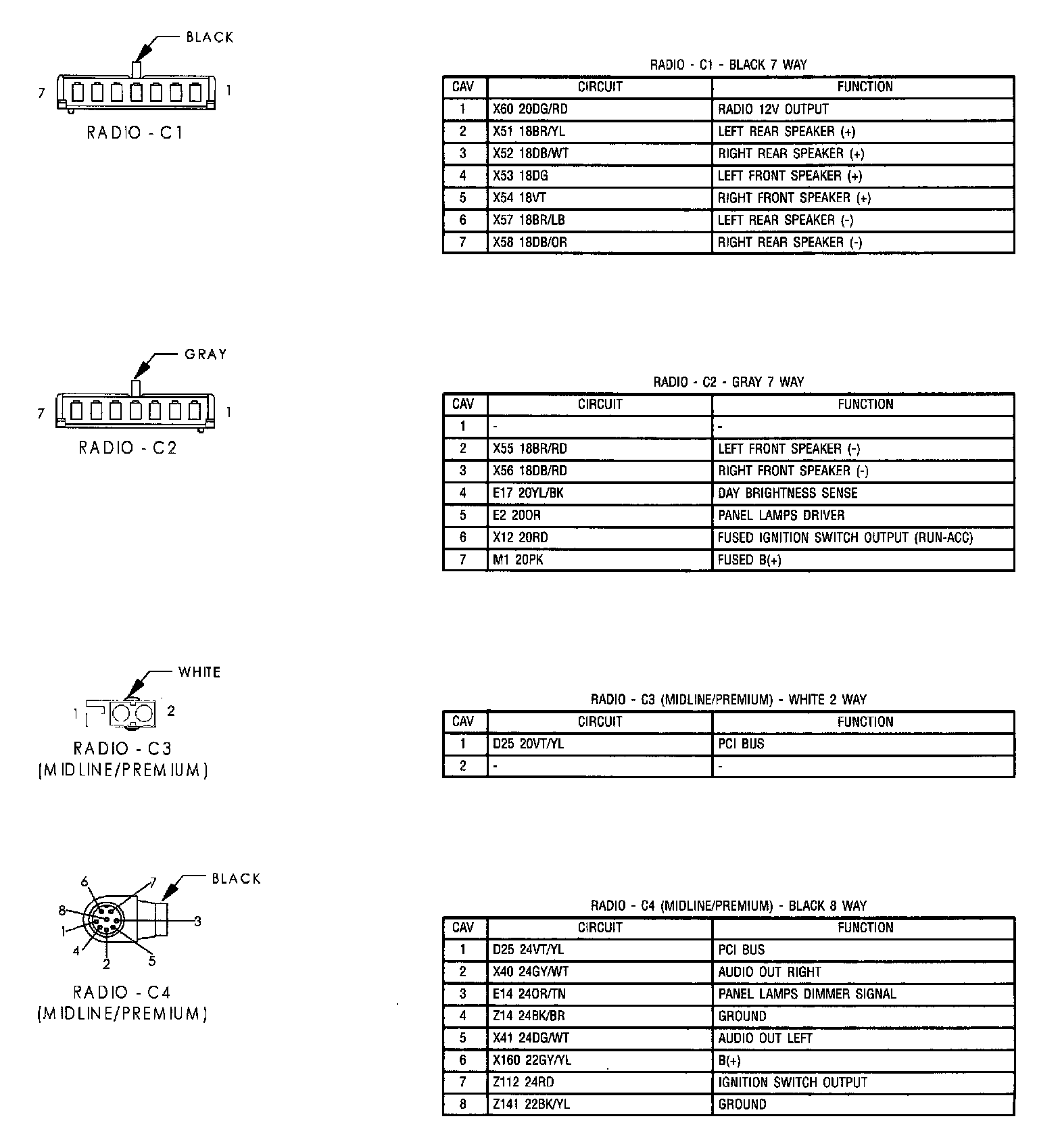 BLACK

7 1

RADIO - C1

RADIO - C1 - BLACK 7 WAY

| CAV | CIRCUIT | FUNCTION |
|---|---|---|
| 1 | X60 20DG/RD | RADIO 12V OUTPUT |
| 2 | X51 18BR/YL | LEFT REAR SPEAKER (+) |
| 3 | X52 18DB/WT | RIGHT REAR SPEAKER (+) |
| 4 | X53 18DG | LEFT FRONT SPEAKER (+) |
| 5 | X54 18VT | RIGHT FRONT SPEAKER (+) |
| 6 | X57 18BR/LB | LEFT REAR SPEAKER (-) |
| 7 | X58 18DB/OR | RIGHT REAR SPEAKER (-) |

GRAY

7 1

RADIO - C2

RADIO - C2 - GRAY 7 WAY

| CAV | CIRCUIT | FUNCTION |
|---|---|---|
| 1 | - | - |
| 2 | X55 18BR/RD | LEFT FRONT SPEAKER (-) |
| 3 | X56 18DB/RD | RIGHT FRONT SPEAKER (-) |
| 4 | E17 20YL/BK | DAY BRIGHTNESS SENSE |
| 5 | E2 20OR | PANEL LAMPS DRIVER |
| 6 | X12 20RD | FUSED IGNITION SWITCH OUTPUT (RUN-ACC) |
| 7 | M1 20PK | FUSED B(+) |

WHITE

1 2

RADIO - C3
(MIDLINE/PREMIUM)

RADIO - C3 (MIDLINE/PREMIUM) - WHITE 2 WAY

| CAV | CIRCUIT | FUNCTION |
|---|---|---|
| 1 | D25 20VT/YL | PCI BUS |
| 2 | - | - |

BLACK

6 7 8 3 1 4 2 5

RADIO - C4
(MIDLINE/PREMIUM)

RADIO - C4 (MIDLINE/PREMIUM) - BLACK 8 WAY

| CAV | CIRCUIT | FUNCTION |
|---|---|---|
| 1 | D25 24VT/YL | PCI BUS |
| 2 | X40 24GY/WT | AUDIO OUT RIGHT |
| 3 | E14 24OR/TN | PANEL LAMPS DIMMER SIGNAL |
| 4 | Z14 24BK/BR | GROUND |
| 5 | X41 24DG/WT | AUDIO OUT LEFT |
| 6 | X160 22GY/YL | B(+) |
| 7 | Z112 24RD | IGNITION SWITCH OUTPUT |
| 8 | Z141 22BK/YL | GROUND |